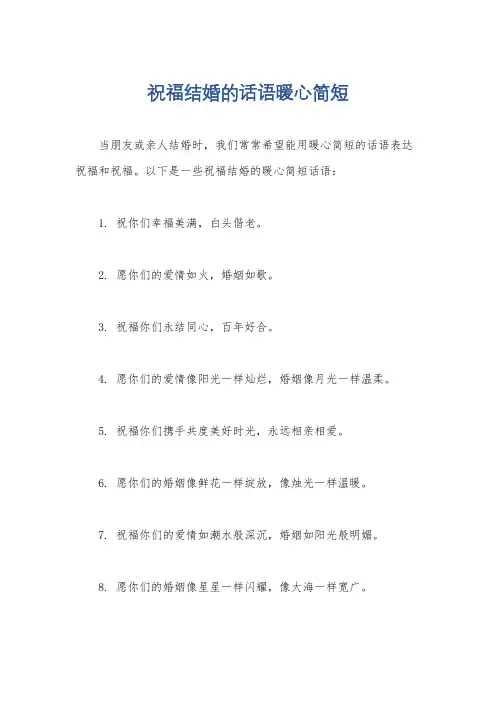 祝福结婚的话语暖心简短

当朋友或亲人结婚时，我们常常希望能用暖心简短的话语表达祝福和祝福。以下是一些祝福结婚的暖心简短话语：

1. 祝你们幸福美满，白头偕老。

2. 愿你们的爱情如火，婚姻如歌。

3. 祝福你们永结同心，百年好合。

4. 愿你们的爱情像阳光一样灿烂，婚姻像月光一样温柔。

5. 祝福你们携手共度美好时光，永远相亲相爱。

6. 愿你们的婚姻像鲜花一样绽放，像烛光一样温暖。

7. 祝福你们的爱情如潮水般深沉，婚姻如阳光般明媚。

8. 愿你们的婚姻像星星一样闪耀，像大海一样宽广。